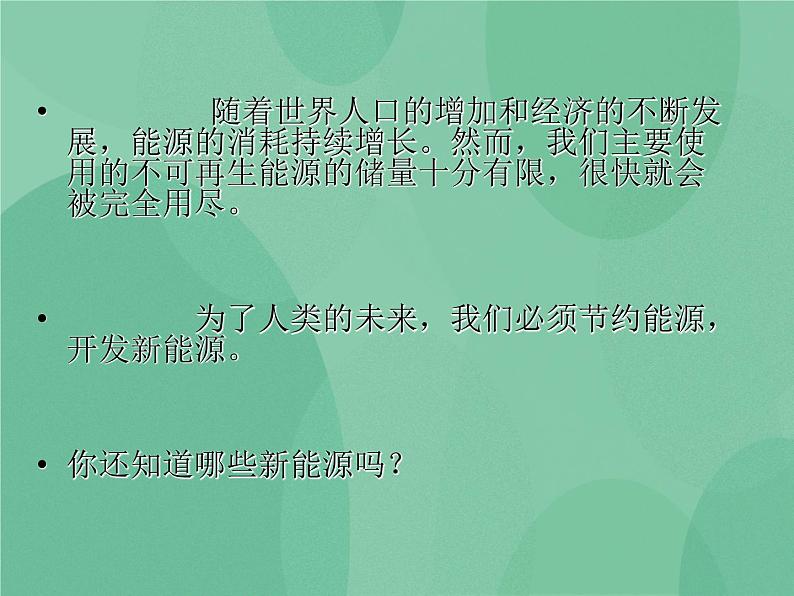 • 随着世界人口的增加和经济的不断发展，能源的消耗持续增长。然而，我们主要使用的不可再生能源的储量十分有限，很快就会被完全用尽。

• 为了人类的未来，我们必须节约能源，开发新能源。

• 你还知道哪些新能源吗？